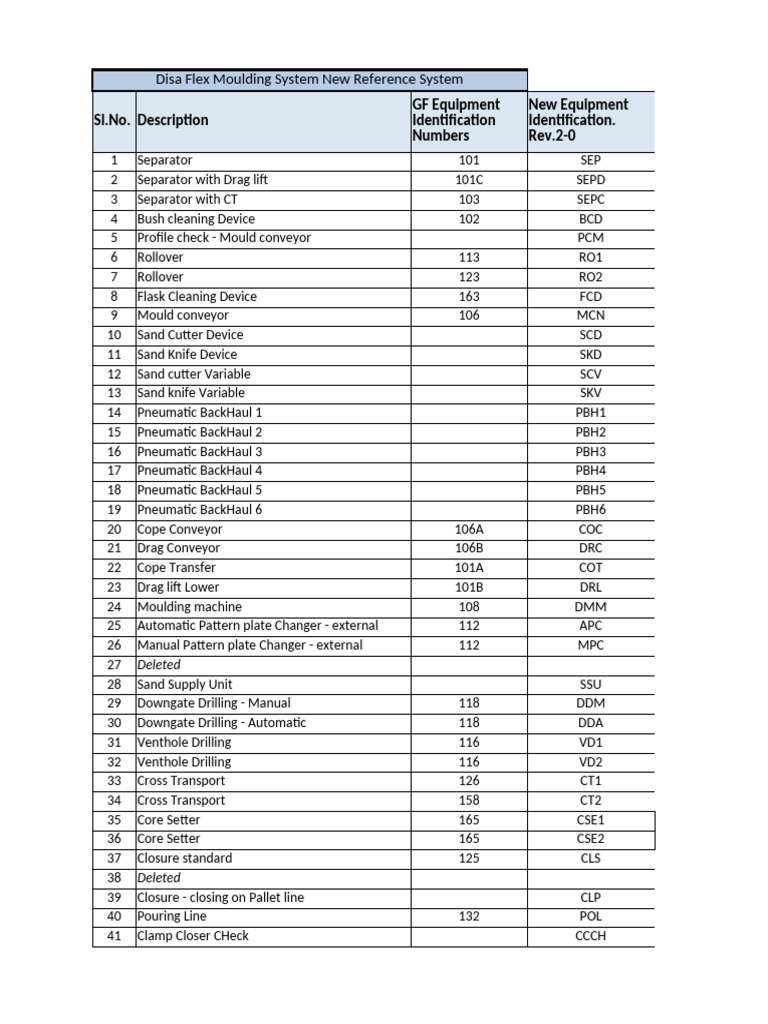 Disa Flex Moulding System New Reference System

| Sl.No. | Description | GF Equipment Identification Numbers | New Equipment Identification. Rev.2-0 |
|---|---|---|---|
| 1 | Separator | 101 | SEP |
| 2 | Separator with Drag lift | 101C | SEPD |
| 3 | Separator with CT | 103 | SEPC |
| 4 | Bush cleaning Device | 102 | BCD |
| 5 | Profile check - Mould conveyor | | PCM |
| 6 | Rollover | 113 | RO1 |
| 7 | Rollover | 123 | RO2 |
| 8 | Flask Cleaning Device | 163 | FCD |
| 9 | Mould conveyor | 106 | MCN |
| 10 | Sand Cutter Device | | SCD |
| 11 | Sand Knife Device | | SKD |
| 12 | Sand cutter Variable | | SCV |
| 13 | Sand knife Variable | | SKV |
| 14 | Pneumatic BackHaul 1 | | PBH1 |
| 15 | Pneumatic BackHaul 2 | | PBH2 |
| 16 | Pneumatic BackHaul 3 | | PBH3 |
| 17 | Pneumatic BackHaul 4 | | PBH4 |
| 18 | Pneumatic BackHaul 5 | | PBH5 |
| 19 | Pneumatic BackHaul 6 | | PBH6 |
| 20 | Cope Conveyor | 106A | COC |
| 21 | Drag Conveyor | 106B | DRC |
| 22 | Cope Transfer | 101A | COT |
| 23 | Drag lift Lower | 101B | DRL |
| 24 | Moulding machine | 108 | DMM |
| 25 | Automatic Pattern plate Changer - external | 112 | APC |
| 26 | Manual Pattern plate Changer - external | 112 | MPC |
| 27 | Deleted | | |
| 28 | Sand Supply Unit | | SSU |
| 29 | Downgate Drilling - Manual | 118 | DDM |
| 30 | Downgate Drilling - Automatic | 118 | DDA |
| 31 | Venthole Drilling | 116 | VD1 |
| 32 | Venthole Drilling | 116 | VD2 |
| 33 | Cross Transport | 126 | CT1 |
| 34 | Cross Transport | 158 | CT2 |
| 35 | Core Setter | 165 | CSE1 |
| 36 | Core Setter | 165 | CSE2 |
| 37 | Closure standard | 125 | CLS |
| 38 | Deleted | | |
| 39 | Closure - closing on Pallet line | | CLP |
| 40 | Pouring Line | 132 | POL |
| 41 | Clamp Closer CHeck | | CCCH |